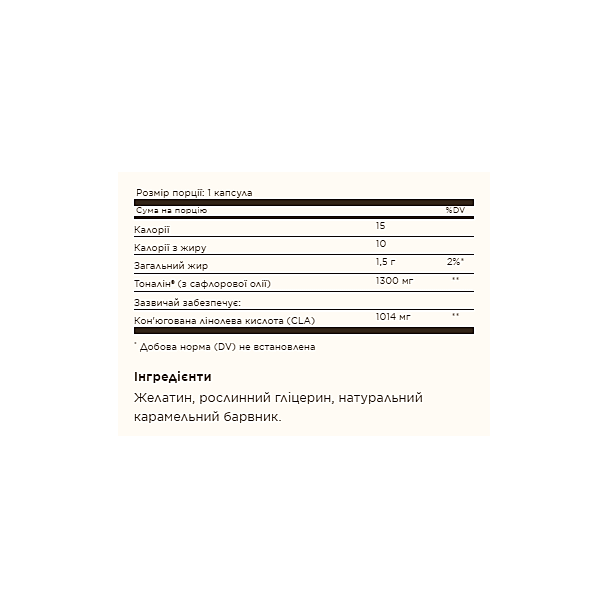 Розмір порції: 1 капсула

| Сума на порцію | | %DV |
|---|---|---|
| Калорії | 15 | |
| Калорії з жиру | 10 | |
| Загальний жир | 1,5 г | 2%* |
| Тоналін® (з сафлорової олії) | 1300 мг | ** |
| Зазвичай забезпечує: | | |
| Кон'югована лінолева кислота (CLA) | 1014 мг | ** |

* Добова норма (DV) не встановлена

Інгредієнти

Желатин, рослинний гліцерин, натуральний карамельний барвник.